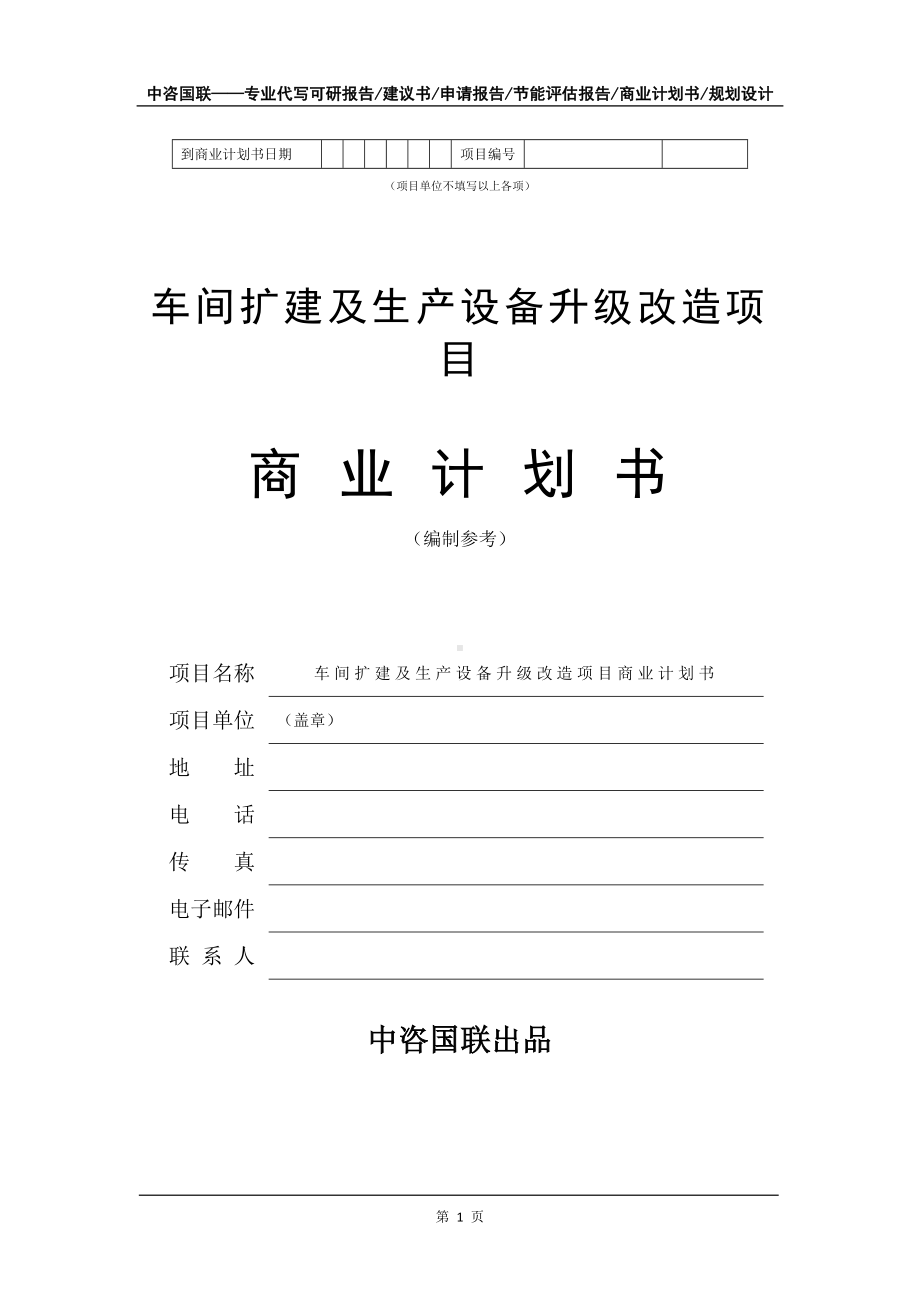 中咨国联——专业代写可研报告/建议书/申请报告/节能评估报告/商业计划书/规划设计

| 到商业计划书日期 | | | | | | | 项目编号 | | |
|---|---|---|---|---|---|---|---|---|---|

（项目单位不填写以上各项）

车间扩建及生产设备升级改造项目

商 业 计 划 书

（编制参考）

项目名称 车间扩建及生产设备升级改造项目商业计划书

项目单位 （盖章）

地 址

电 话

传 真

电子邮件

联 系 人

中咨国联出品

第 1 页